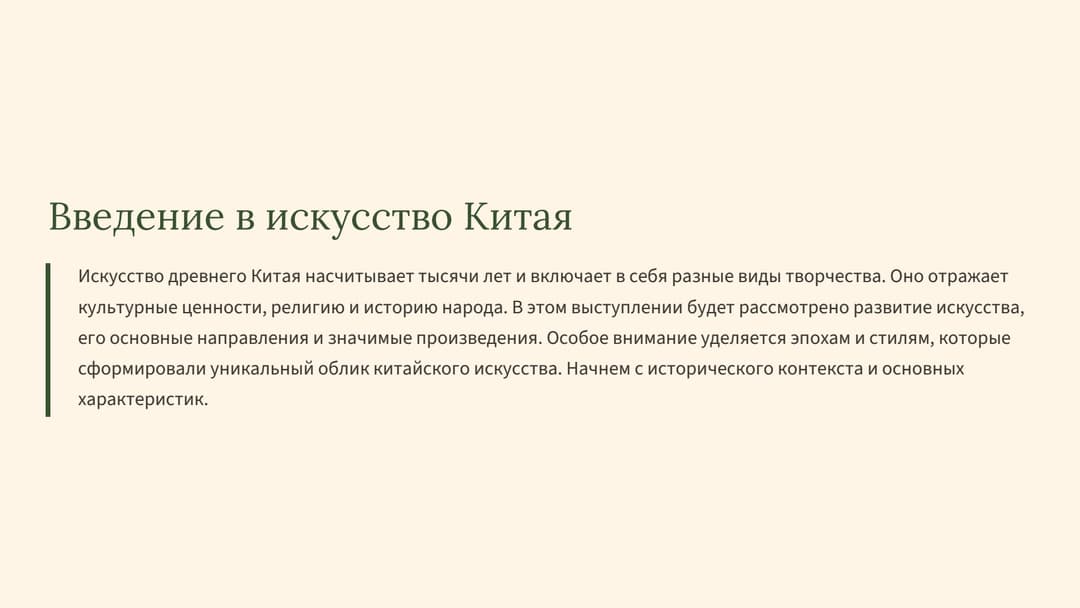 Введение в искусство Китая

Искусство древнего Китая насчитывает тысячи лет и включает в себя разные виды творчества. Оно отражает культурные ценности, религию и историю народа. В этом выступлении будет рассмотрено развитие искусства, его основные направления и значимые произведения. Особое внимание уделяется эпохам и стилям, которые сформировали уникальный облик китайского искусства. Начнем с исторического контекста и основных характеристик.